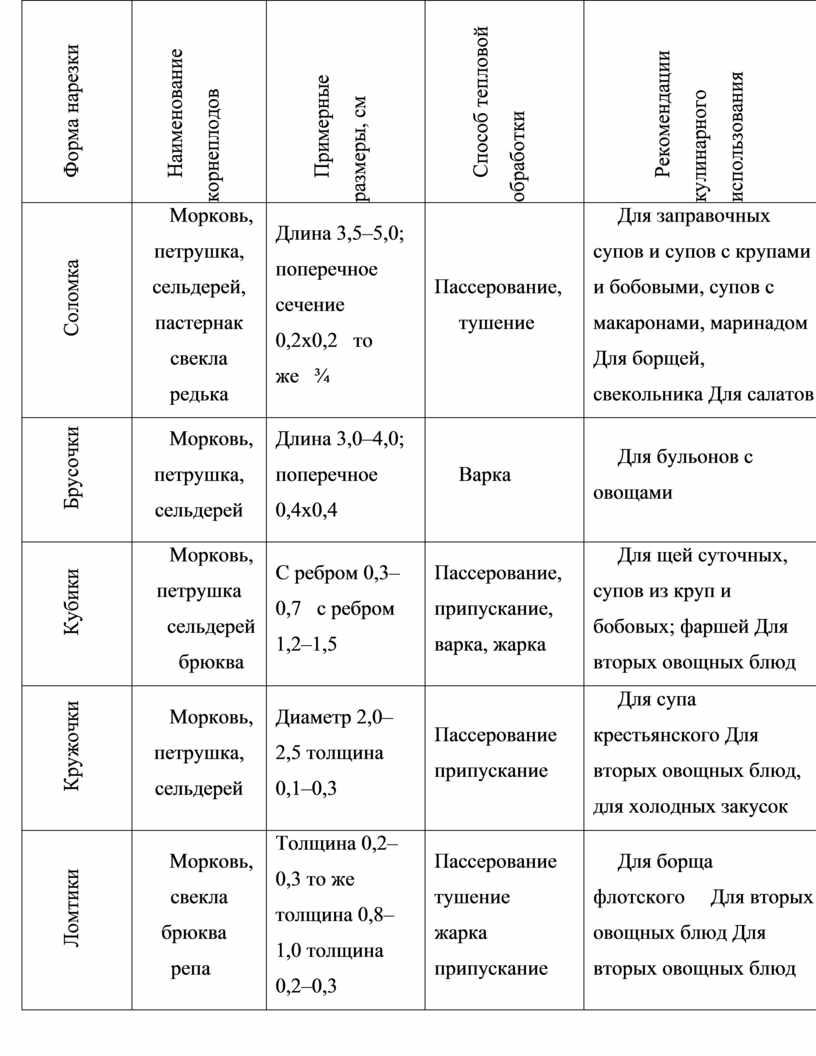 | Форма нарезки | Наименование корнеплодов | Примерные размеры, см | Способ тепловой обработки | Рекомендации кулинарного использования |
|---|---|---|---|---|
| Соломка | Морковь, петрушка, сельдерей, пастернак свекла редька | Длина 3,5–5,0; поперечное сечение 0,2х0,2 то же ¾ | Пассерование, тушение | Для заправочных супов и супов с крупами и бобовыми, супов с макаронами, маринадом Для борщей, свекольника Для салатов |
| Брусочки | Морковь, петрушка, сельдерей | Длина 3,0–4,0; поперечное 0,4х0,4 | Варка | Для бульонов с овощами |
| Кубики | Морковь, петрушка сельдерей брюква | С ребром 0,3–0,7 с ребром 1,2–1,5 | Пассерование, припускание, варка, жарка | Для щей суточных, супов из круп и бобовых; фаршей Для вторых овощных блюд |
| Кружочки | Морковь, петрушка, сельдерей | Диаметр 2,0–2,5 толщина 0,1–0,3 | Пассерование припускание | Для супа крестьянского Для вторых овощных блюд, для холодных закусок |
| Ломтики | Морковь, свекла брюква репа | Толщина 0,2–0,3 то же толщина 0,8–1,0 толщина 0,2–0,3 | Пассерование тушение жарка припускание | Для борща флотского Для вторых овощных блюд Для вторых овощных блюд |